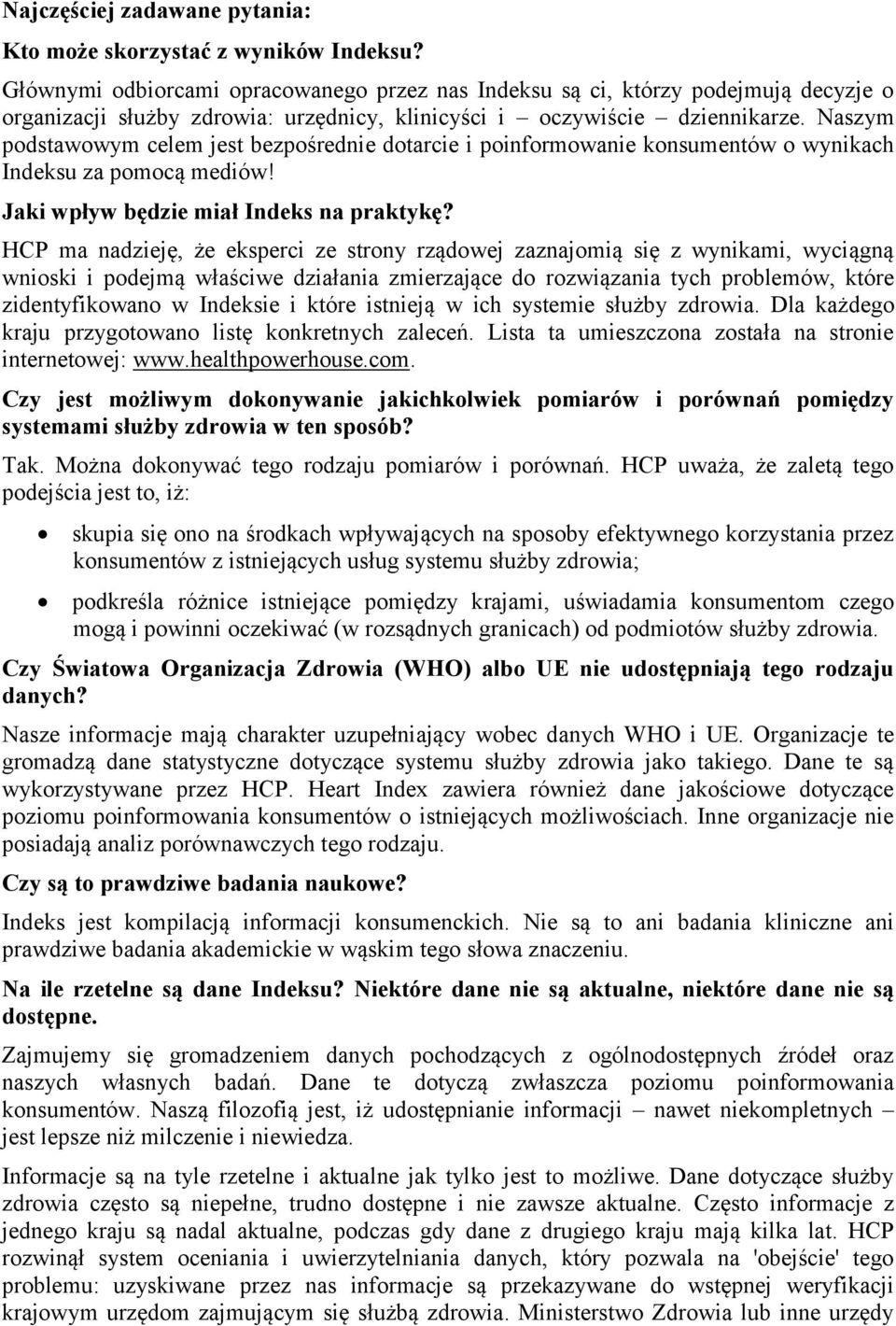 Najczęściej zadawane pytania:

Kto może skorzystać z wyników Indeksu?

Głównymi odbiorcami opracowanego przez nas Indeksu są ci, którzy podejmują decyzje o organizacji służby zdrowia: urzędnicy, klinicyści i – oczywiście – dziennikarze. Naszym podstawowym celem jest bezpośrednie dotarcie i poinformowanie konsumentów o wynikach Indeksu za pomocą mediów!

Jaki wpływ będzie miał Indeks na praktykę?

HCP ma nadzieję, że eksperci ze strony rządowej zaznajomią się z wynikami, wyciągną wnioski i podejmą właściwe działania zmierzające do rozwiązania tych problemów, które zidentyfikowano w Indeksie i które istnieją w ich systemie służby zdrowia. Dla każdego kraju przygotowano listę konkretnych zaleceń. Lista ta umieszczona została na stronie internetowej: www.healthpowerhouse.com.

Czy jest możliwym dokonywanie jakichkolwiek pomiarów i porównań pomiędzy systemami służby zdrowia w ten sposób?

Tak. Można dokonywać tego rodzaju pomiarów i porównań. HCP uważa, że zaletą tego podejścia jest to, iż:

• skupia się ono na środkach wpływających na sposoby efektywnego korzystania przez konsumentów z istniejących usług systemu służby zdrowia;

• podkreśla różnice istniejące pomiędzy krajami, uświadamia konsumentom czego mogą i powinni oczekiwać (w rozsądnych granicach) od podmiotów służby zdrowia.

Czy Światowa Organizacja Zdrowia (WHO) albo UE nie udostępniają tego rodzaju danych?

Nasze informacje mają charakter uzupełniający wobec danych WHO i UE. Organizacje te gromadzą dane statystyczne dotyczące systemu służby zdrowia jako takiego. Dane te są wykorzystywane przez HCP. Heart Index zawiera również dane jakościowe dotyczące poziomu poinformowania konsumentów o istniejących możliwościach. Inne organizacje nie posiadają analiz porównawczych tego rodzaju.

Czy są to prawdziwe badania naukowe?

Indeks jest kompilacją informacji konsumenckich. Nie są to ani badania kliniczne ani prawdziwe badania akademickie w wąskim tego słowa znaczeniu.

Na ile rzetelne są dane Indeksu? Niektóre dane nie są aktualne, niektóre dane nie są dostępne.

Zajmujemy się gromadzeniem danych pochodzących z ogólnodostępnych źródeł oraz naszych własnych badań. Dane te dotyczą zwłaszcza poziomu poinformowania konsumentów. Naszą filozofią jest, iż udostępnianie informacji – nawet niekompletnych – jest lepsze niż milczenie i niewiedza.

Informacje są na tyle rzetelne i aktualne jak tylko jest to możliwe. Dane dotyczące służby zdrowia często są niepełne, trudno dostępne i nie zawsze aktualne. Często informacje z jednego kraju są nadal aktualne, podczas gdy dane z drugiego kraju mają kilka lat. HCP rozwinął system oceniania i uwierzytelniania danych, który pozwala na 'obejście' tego problemu: uzyskiwane przez nas informacje są przekazywane do wstępnej weryfikacji krajowym urzędom zajmującym się służbą zdrowia. Ministerstwo Zdrowia lub inne urzędy